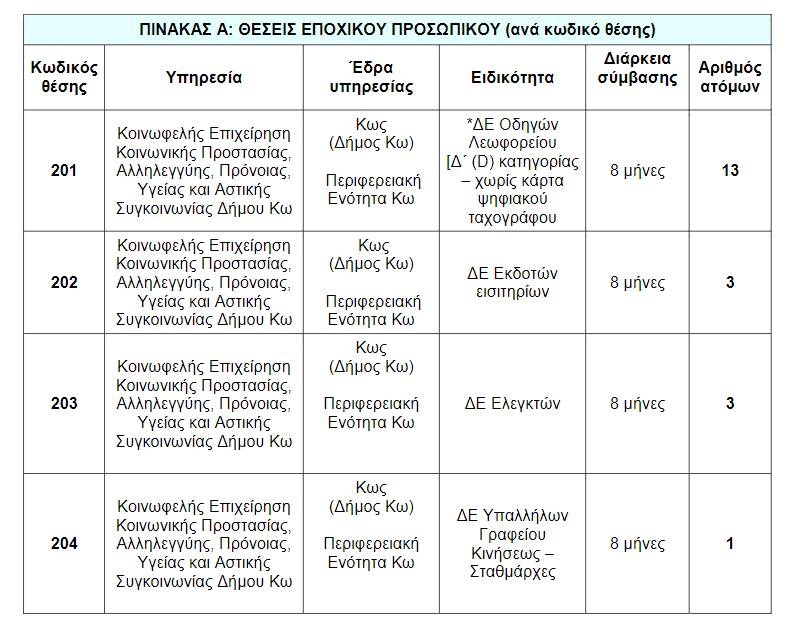 ΠΙΝΑΚΑΣ Α: ΘΕΣΕΙΣ ΕΠΟΧΙΚΟΥ ΠΡΟΣΩΠΙΚΟΥ (ανά κωδικό θέσης)

| Κωδικός θέσης | Υπηρεσία | Έδρα υπηρεσίας | Ειδικότητα | Διάρκεια σύμβασης | Αριθμός ατόμων |
|---|---|---|---|---|---|
| 201 | Κοινωφελής Επιχείρηση Κοινωνικής Προστασίας, Αλληλεγγύης, Πρόνοιας, Υγείας και Αστικής Συγκοινωνίας Δήμου Κω | Κως (Δήμος Κω) Περιφερειακή Ενότητα Κω | *ΔΕ Οδηγών Λεωφορείου [Δ΄ (D) κατηγορίας – χωρίς κάρτα ψηφιακού ταχογράφου | 8 μήνες | 13 |
| 202 | Κοινωφελής Επιχείρηση Κοινωνικής Προστασίας, Αλληλεγγύης, Πρόνοιας, Υγείας και Αστικής Συγκοινωνίας Δήμου Κω | Κως (Δήμος Κω) Περιφερειακή Ενότητα Κω | ΔΕ Εκδοτών εισιτηρίων | 8 μήνες | 3 |
| 203 | Κοινωφελής Επιχείρηση Κοινωνικής Προστασίας, Αλληλεγγύης, Πρόνοιας, Υγείας και Αστικής Συγκοινωνίας Δήμου Κω | Κως (Δήμος Κω) Περιφερειακή Ενότητα Κω | ΔΕ Ελεγκτών | 8 μήνες | 3 |
| 204 | Κοινωφελής Επιχείρηση Κοινωνικής Προστασίας, Αλληλεγγύης, Πρόνοιας, Υγείας και Αστικής Συγκοινωνίας Δήμου Κω | Κως (Δήμος Κω) Περιφερειακή Ενότητα Κω | ΔΕ Υπαλλήλων Γραφείου Κινήσεως – Σταθμάρχες | 8 μήνες | 1 |